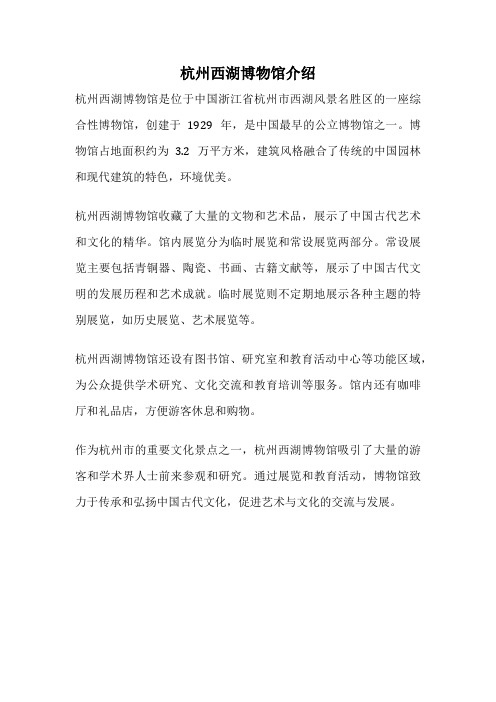 杭州西湖博物馆介绍

杭州西湖博物馆是位于中国浙江省杭州市西湖风景名胜区的一座综合性博物馆，创建于 1929 年，是中国最早的公立博物馆之一。博物馆占地面积约为 3.2 万平方米，建筑风格融合了传统的中国园林和现代建筑的特色，环境优美。

杭州西湖博物馆收藏了大量的文物和艺术品，展示了中国古代艺术和文化的精华。馆内展览分为临时展览和常设展览两部分。常设展览主要包括青铜器、陶瓷、书画、古籍文献等，展示了中国古代文明的发展历程和艺术成就。临时展览则不定期地展示各种主题的特别展览，如历史展览、艺术展览等。

杭州西湖博物馆还设有图书馆、研究室和教育活动中心等功能区域，为公众提供学术研究、文化交流和教育培训等服务。馆内还有咖啡厅和礼品店，方便游客休息和购物。

作为杭州市的重要文化景点之一，杭州西湖博物馆吸引了大量的游客和学术界人士前来参观和研究。通过展览和教育活动，博物馆致力于传承和弘扬中国古代文化，促进艺术与文化的交流与发展。